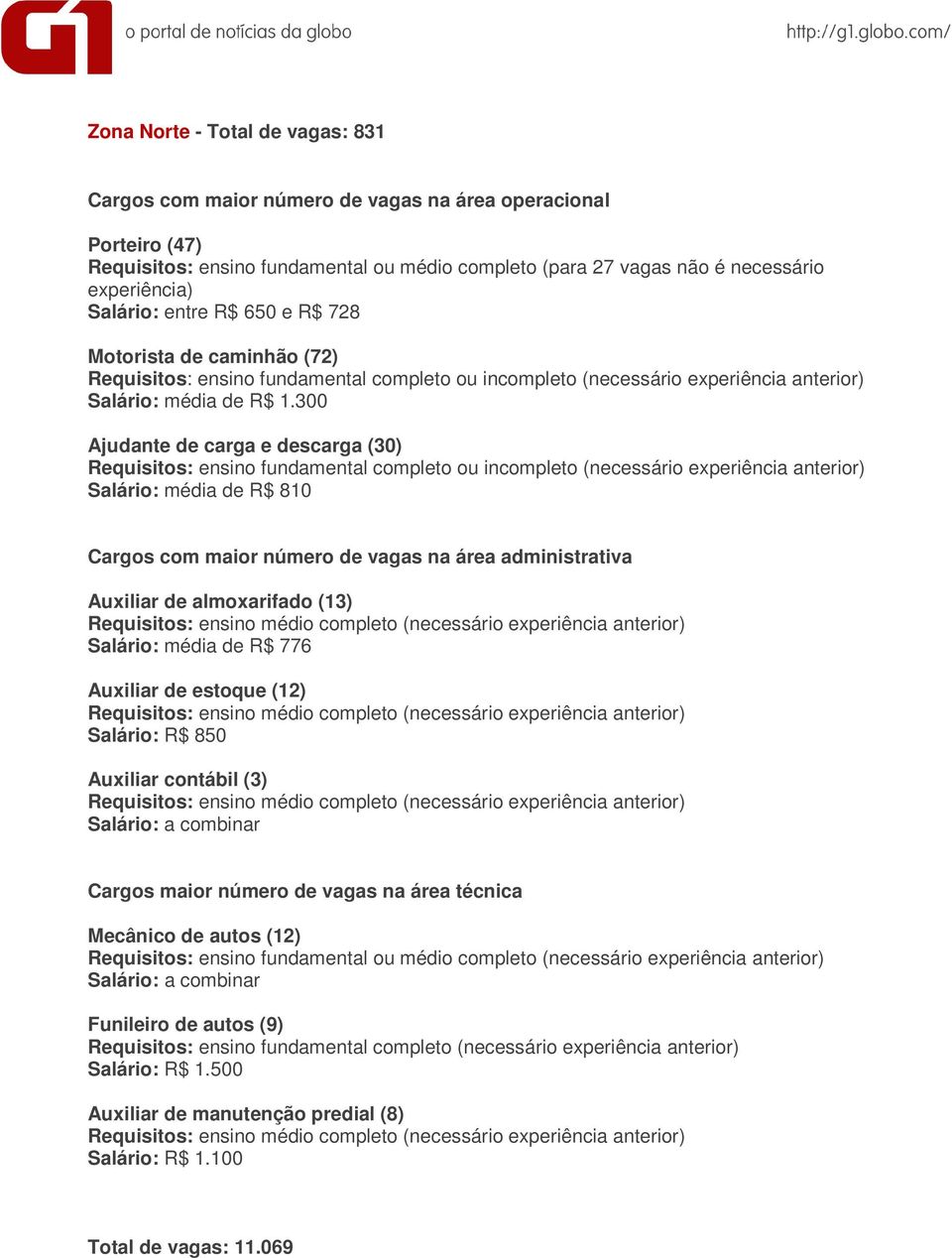 G1 o portal de notícias da globo http://g1.globo.com/

Zona Norte - Total de vagas: 831

Cargos com maior número de vagas na área operacional

Porteiro (47)
Requisitos: ensino fundamental ou médio completo (para 27 vagas não é necessário experiência)
Salário: entre R$ 650 e R$ 728

Motorista de caminhão (72)
Requisitos: ensino fundamental completo ou incompleto (necessário experiência anterior)
Salário: média de R$ 1.300

Ajudante de carga e descarga (30)
Requisitos: ensino fundamental completo ou incompleto (necessário experiência anterior)
Salário: média de R$ 810

Cargos com maior número de vagas na área administrativa

Auxiliar de almoxarifado (13)
Requisitos: ensino médio completo (necessário experiência anterior)
Salário: média de R$ 776

Auxiliar de estoque (12)
Requisitos: ensino médio completo (necessário experiência anterior)
Salário: R$ 850

Auxiliar contábil (3)
Requisitos: ensino médio completo (necessário experiência anterior)
Salário: a combinar

Cargos maior número de vagas na área técnica

Mecânico de autos (12)
Requisitos: ensino fundamental ou médio completo (necessário experiência anterior)
Salário: a combinar

Funileiro de autos (9)
Requisitos: ensino fundamental completo (necessário experiência anterior)
Salário: R$ 1.500

Auxiliar de manutenção predial (8)
Requisitos: ensino médio completo (necessário experiência anterior)
Salário: R$ 1.100

Total de vagas: 11.069